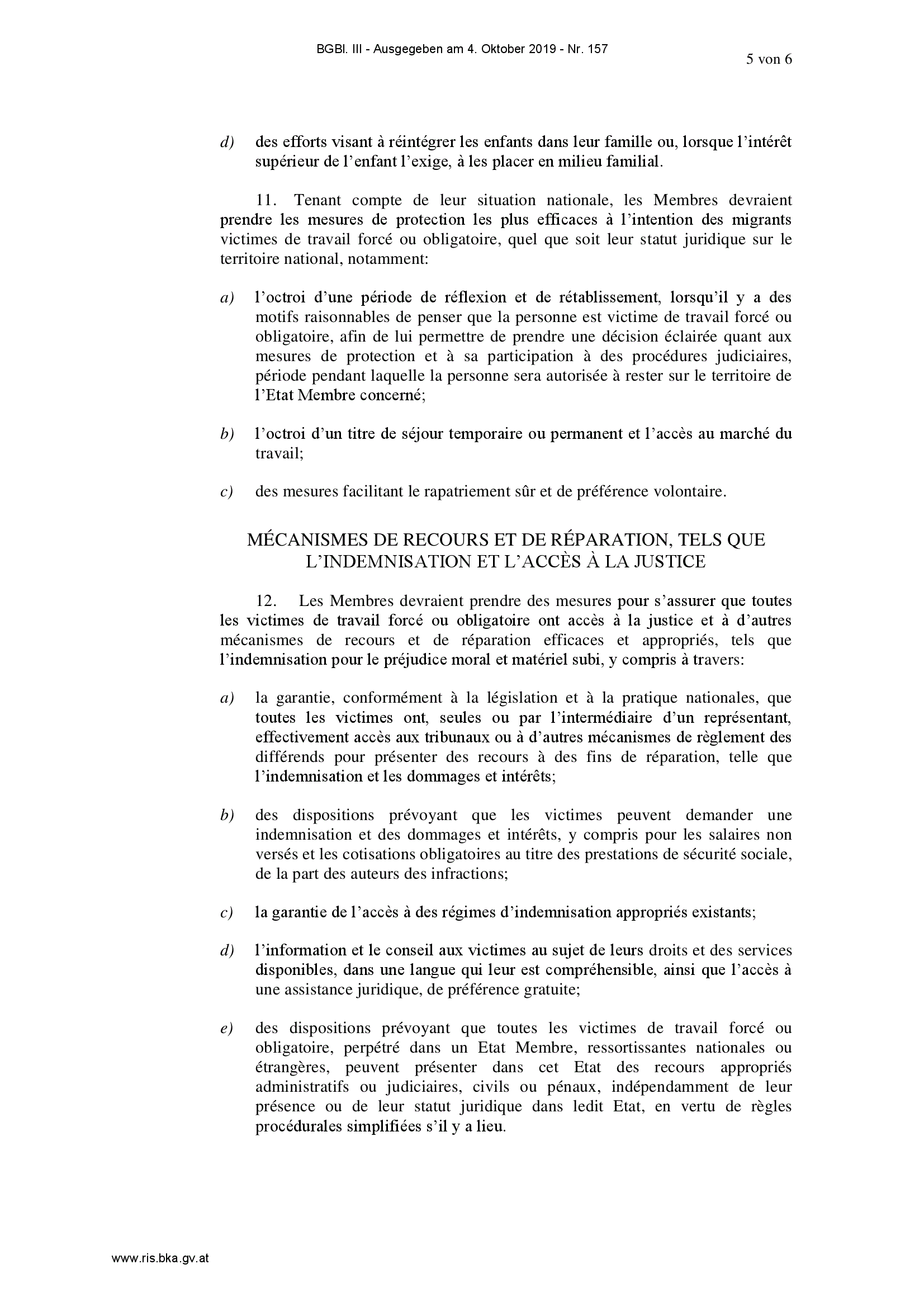 BGBl. III - Ausgegeben am 4. Oktober 2019 - Nr. 157

5 von 6

d) des efforts visant à réintégrer les enfants dans leur famille ou, lorsque l'intérêt supérieur de l'enfant l'exige, à les placer en milieu familial.

11. Tenant compte de leur situation nationale, les Membres devraient prendre les mesures de protection les plus efficaces à l'intention des migrants victimes de travail forcé ou obligatoire, quel que soit leur statut juridique sur le territoire national, notamment:

a) l'octroi d'une période de réflexion et de rétablissement, lorsqu'il y a des motifs raisonnables de penser que la personne est victime de travail forcé ou obligatoire, afin de lui permettre de prendre une décision éclairée quant aux mesures de protection et à sa participation à des procédures judiciaires, période pendant laquelle la personne sera autorisée à rester sur le territoire de l'Etat Membre concerné;

b) l'octroi d'un titre de séjour temporaire ou permanent et l'accès au marché du travail;

c) des mesures facilitant le rapatriement sûr et de préférence volontaire.

MÉCANISMES DE RECOURS ET DE RÉPARATION, TELS QUE L'INDEMNISATION ET L'ACCÈS À LA JUSTICE

12. Les Membres devraient prendre des mesures pour s'assurer que toutes les victimes de travail forcé ou obligatoire ont accès à la justice et à d'autres mécanismes de recours et de réparation efficaces et appropriés, tels que l'indemnisation pour le préjudice moral et matériel subi, y compris à travers:

a) la garantie, conformément à la législation et à la pratique nationales, que toutes les victimes ont, seules ou par l'intermédiaire d'un représentant, effectivement accès aux tribunaux ou à d'autres mécanismes de règlement des différends pour présenter des recours à des fins de réparation, telle que l'indemnisation et les dommages et intérêts;

b) des dispositions prévoyant que les victimes peuvent demander une indemnisation et des dommages et intérêts, y compris pour les salaires non versés et les cotisations obligatoires au titre des prestations de sécurité sociale, de la part des auteurs des infractions;

c) la garantie de l'accès à des régimes d'indemnisation appropriés existants;

d) l'information et le conseil aux victimes au sujet de leurs droits et des services disponibles, dans une langue qui leur est compréhensible, ainsi que l'accès à une assistance juridique, de préférence gratuite;

e) des dispositions prévoyant que toutes les victimes de travail forcé ou obligatoire, perpétré dans un Etat Membre, ressortissantes nationales ou étrangères, peuvent présenter dans cet Etat des recours appropriés administratifs ou judiciaires, civils ou pénaux, indépendamment de leur présence ou de leur statut juridique dans ledit Etat, en vertu de règles procédurales simplifiées s'il y a lieu.

www.ris.bka.gv.at